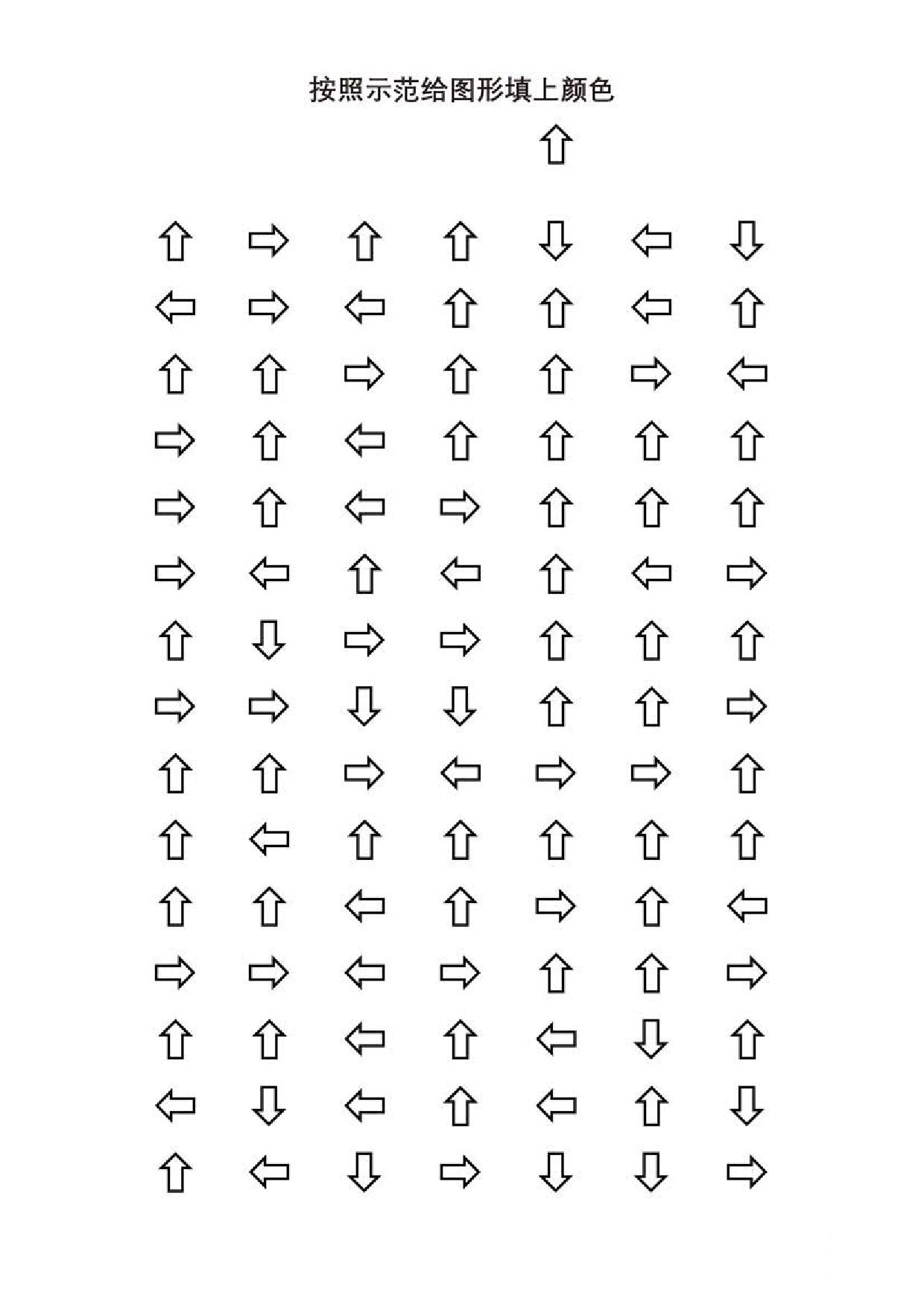 按照示范给图形填上颜色